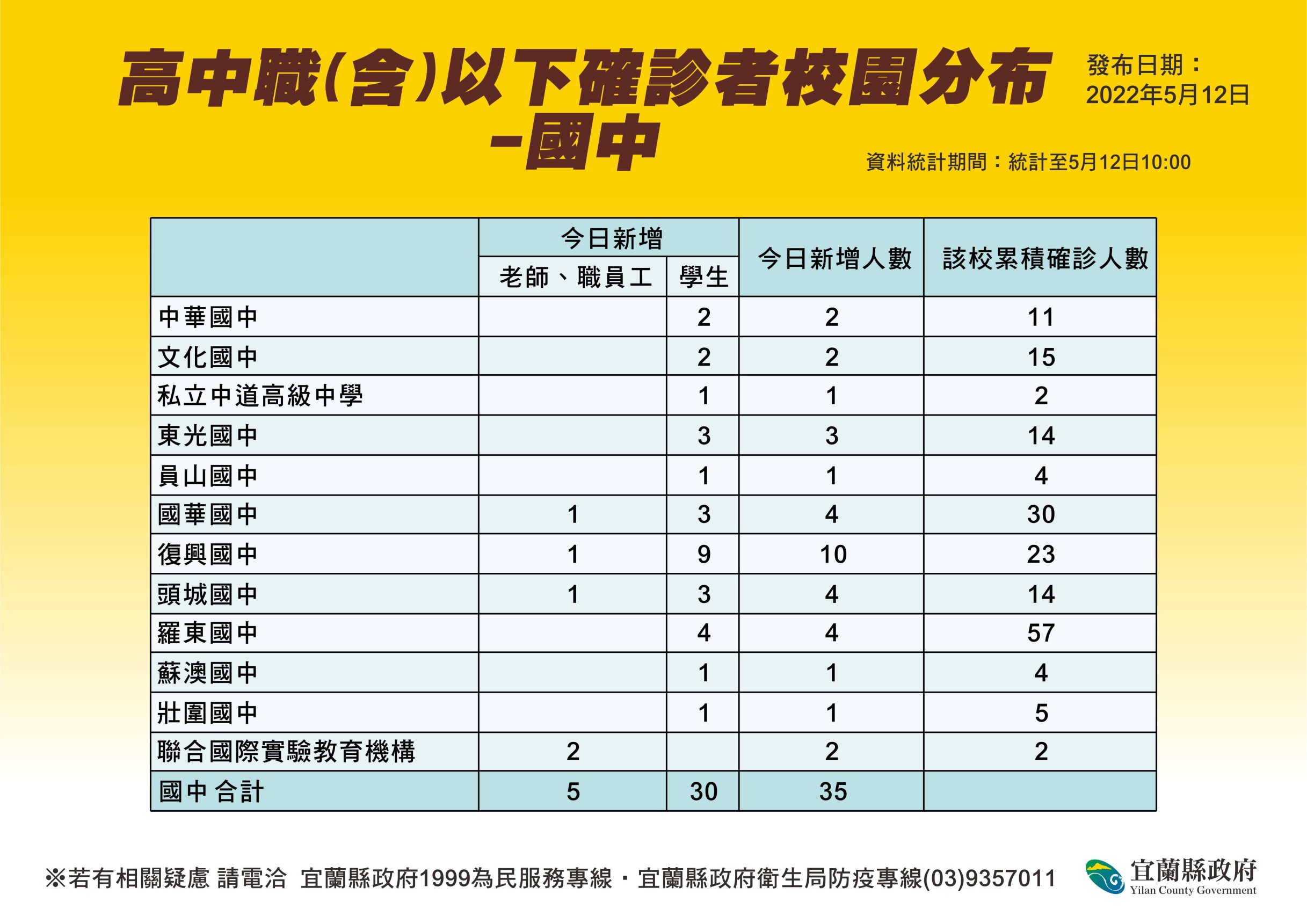 高中職(含)以下確診者校園分布
-國中

發布日期：
2022年5月12日

資料統計期間：統計至5月12日10:00

| | 今日新增 老師、職員工 | 今日新增 學生 | 今日新增人數 | 該校累積確診人數 |
|---|---|---|---|---|
| 中華國中 | | 2 | 2 | 11 |
| 文化國中 | | 2 | 2 | 15 |
| 私立中道高級中學 | | 1 | 1 | 2 |
| 東光國中 | | 3 | 3 | 14 |
| 員山國中 | | 1 | 1 | 4 |
| 國華國中 | 1 | 3 | 4 | 30 |
| 復興國中 | 1 | 9 | 10 | 23 |
| 頭城國中 | 1 | 3 | 4 | 14 |
| 羅東國中 | | 4 | 4 | 57 |
| 蘇澳國中 | | 1 | 1 | 4 |
| 壯圍國中 | | 1 | 1 | 5 |
| 聯合國際實驗教育機構 | 2 | | 2 | 2 |
| 國中合計 | 5 | 30 | 35 | |

※若有相關疑慮 請電洽 宜蘭縣政府1999為民服務專線・宜蘭縣政府衛生局防疫專線(03)9357011

宜蘭縣政府
Yilan County Government